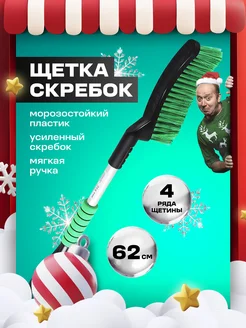 ЩЕТКА
СКРЕБОК

морозостойкий пластик

усиленный скребок

мягкая ручка

4
РЯДА
ЩЕТИНЫ

62 см